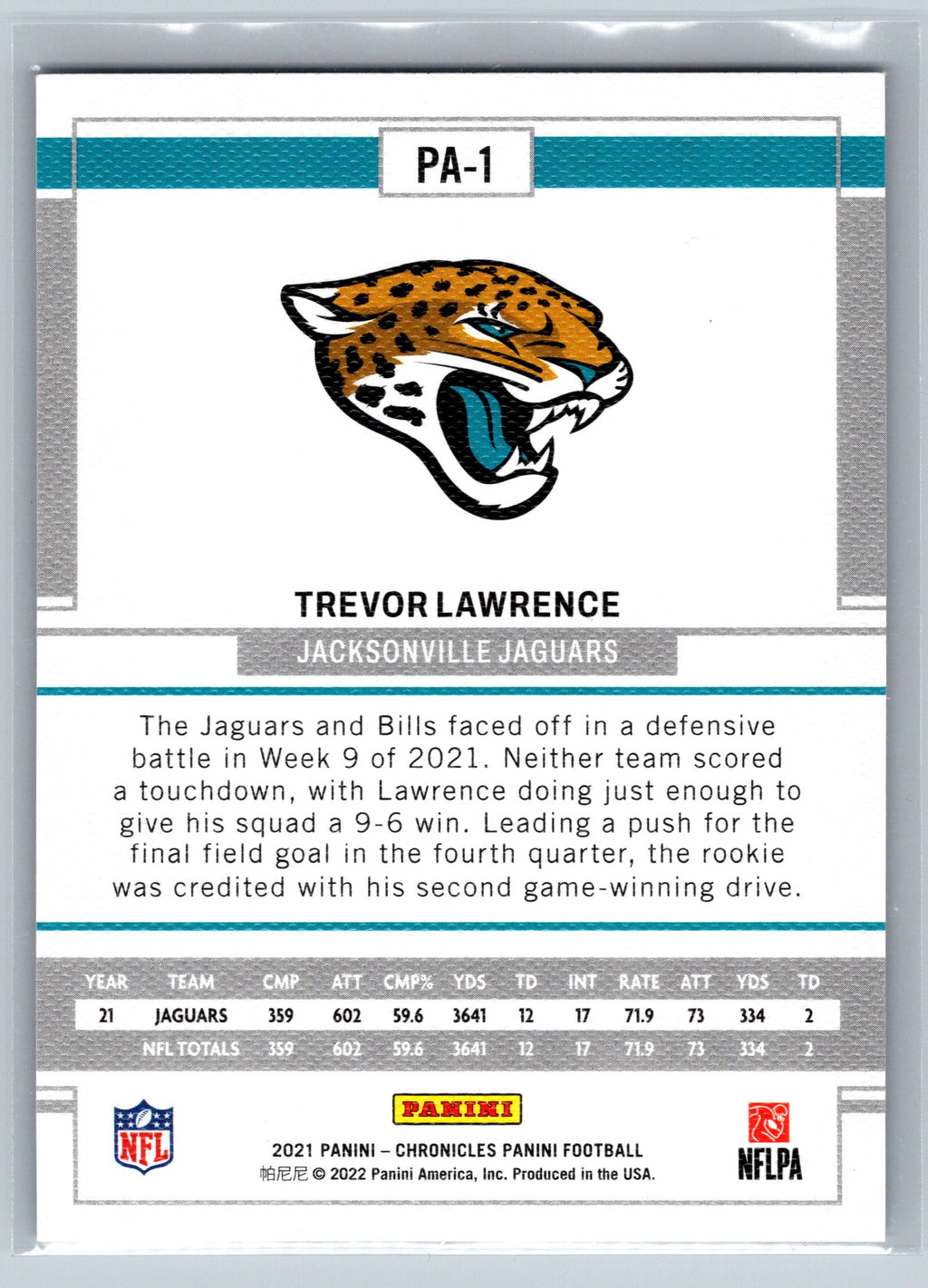 PA-1

TREVOR LAWRENCE

JACKSONVILLE JAGUARS

The Jaguars and Bills faced off in a defensive battle in Week 9 of 2021. Neither team scored a touchdown, with Lawrence doing just enough to give his squad a 9-6 win. Leading a push for the final field goal in the fourth quarter, the rookie was credited with his second game-winning drive.

| YEAR | TEAM | CMP | ATT | CMP% | YDS | TD | INT | RATE | ATT | YDS | TD |
|---|---|---|---|---|---|---|---|---|---|---|---|
| 21 | JAGUARS | 359 | 602 | 59.6 | 3641 | 12 | 17 | 71.9 | 73 | 334 | 2 |
| | NFL TOTALS | 359 | 602 | 59.6 | 3641 | 12 | 17 | 71.9 | 73 | 334 | 2 |

NFL

PANINI

2021 PANINI – CHRONICLES PANINI FOOTBALL
帕尼尼 © 2022 Panini America, Inc. Produced in the USA.

NFLPA